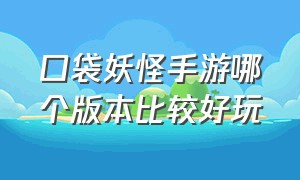 口袋妖怪手游哪个版本比较好玩